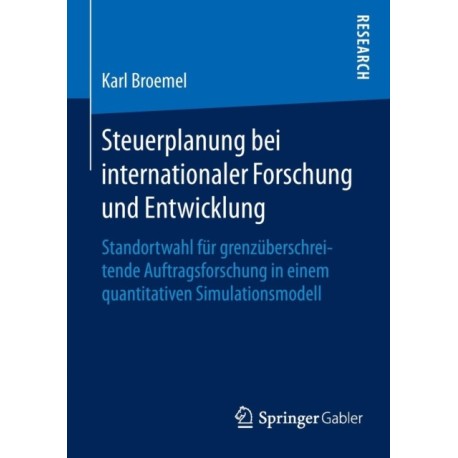 RESEARCH

Karl Broemel

Steuerplanung bei internationaler Forschung und Entwicklung

Standortwahl für grenzüberschreitende Auftragsforschung in einem quantitativen Simulationsmodell

Springer Gabler